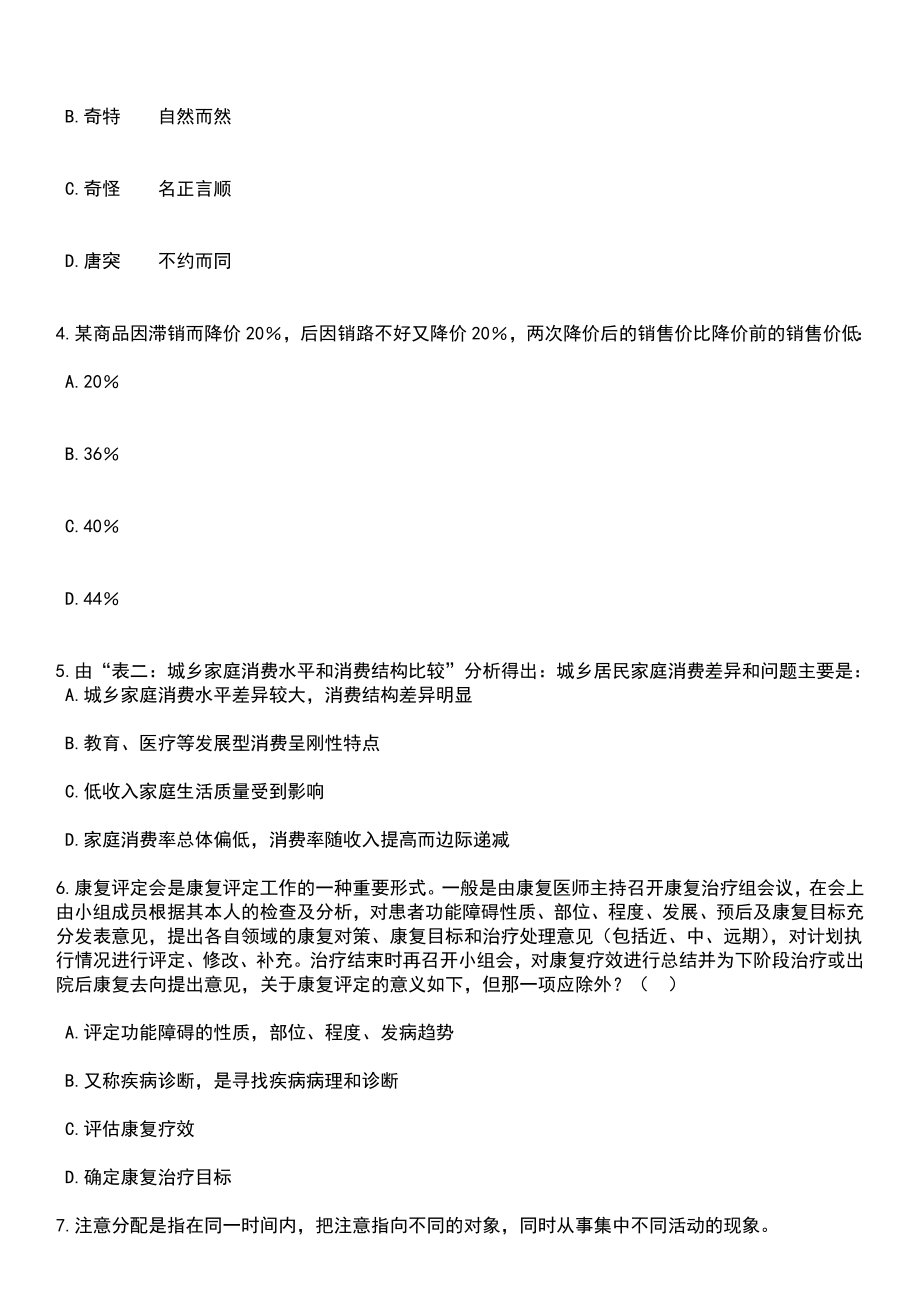 B. 奇特　　自然而然

C. 奇怪　　名正言顺

D. 唐突　　不约而同

4. 某商品因滞销而降价 20%，后因销路不好又降价 20%，两次降价后的销售价比降价前的销售价低:

A. 20%

B. 36%

C. 40%

D. 44%

5. 由“表二：城乡家庭消费水平和消费结构比较”分析得出：城乡居民家庭消费差异和问题主要是：
A. 城乡家庭消费水平差异较大，消费结构差异明显

B. 教育、医疗等发展型消费呈刚性特点

C. 低收入家庭生活质量受到影响

D. 家庭消费率总体偏低，消费率随收入提高而边际递减

6. 康复评定会是康复评定工作的一种重要形式。一般是由康复医师主持召开康复治疗组会议，在会上由小组成员根据其本人的检查及分析，对患者功能障碍性质、部位、程度、发展、预后及康复目标充分发表意见，提出各自领域的康复对策、康复目标和治疗处理意见（包括近、中、远期），对计划执行情况进行评定、修改、补充。治疗结束时再召开小组会，对康复疗效进行总结并为下阶段治疗或出院后康复去向提出意见，关于康复评定的意义如下，但那一项应除外？（　）

A. 评定功能障碍的性质，部位、程度、发病趋势

B. 又称疾病诊断，是寻找疾病病理和诊断

C. 评估康复疗效

D. 确定康复治疗目标

7. 注意分配是指在同一时间内，把注意指向不同的对象，同时从事集中不同活动的现象。